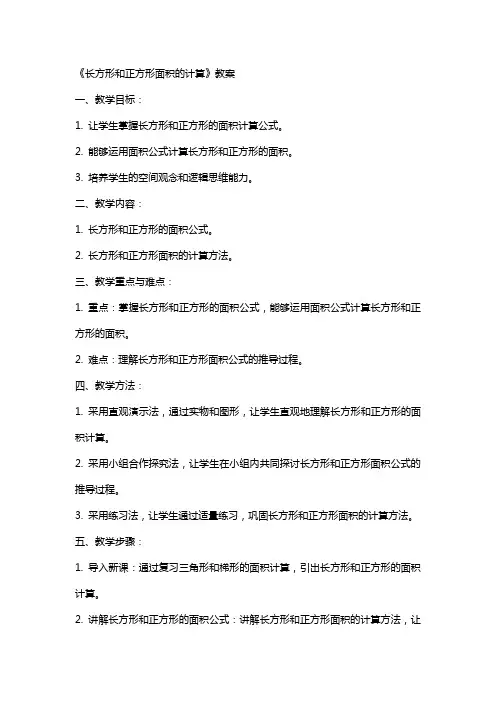 《长方形和正方形面积的计算》教案

一、教学目标：

1. 让学生掌握长方形和正方形的面积计算公式。

2. 能够运用面积公式计算长方形和正方形的面积。

3. 培养学生的空间观念和逻辑思维能力。

二、教学内容：

1. 长方形和正方形的面积公式。

2. 长方形和正方形面积的计算方法。

三、教学重点与难点：

1. 重点：掌握长方形和正方形的面积公式，能够运用面积公式计算长方形和正方形的面积。

2. 难点：理解长方形和正方形面积公式的推导过程。

四、教学方法：

1. 采用直观演示法，通过实物和图形，让学生直观地理解长方形和正方形的面积计算。

2. 采用小组合作探究法，让学生在小组内共同探讨长方形和正方形面积公式的推导过程。

3. 采用练习法，让学生通过适量练习，巩固长方形和正方形面积的计算方法。

五、教学步骤：

1. 导入新课：通过复习三角形和梯形的面积计算，引出长方形和正方形的面积计算。

2. 讲解长方形和正方形的面积公式：讲解长方形和正方形面积的计算方法，让